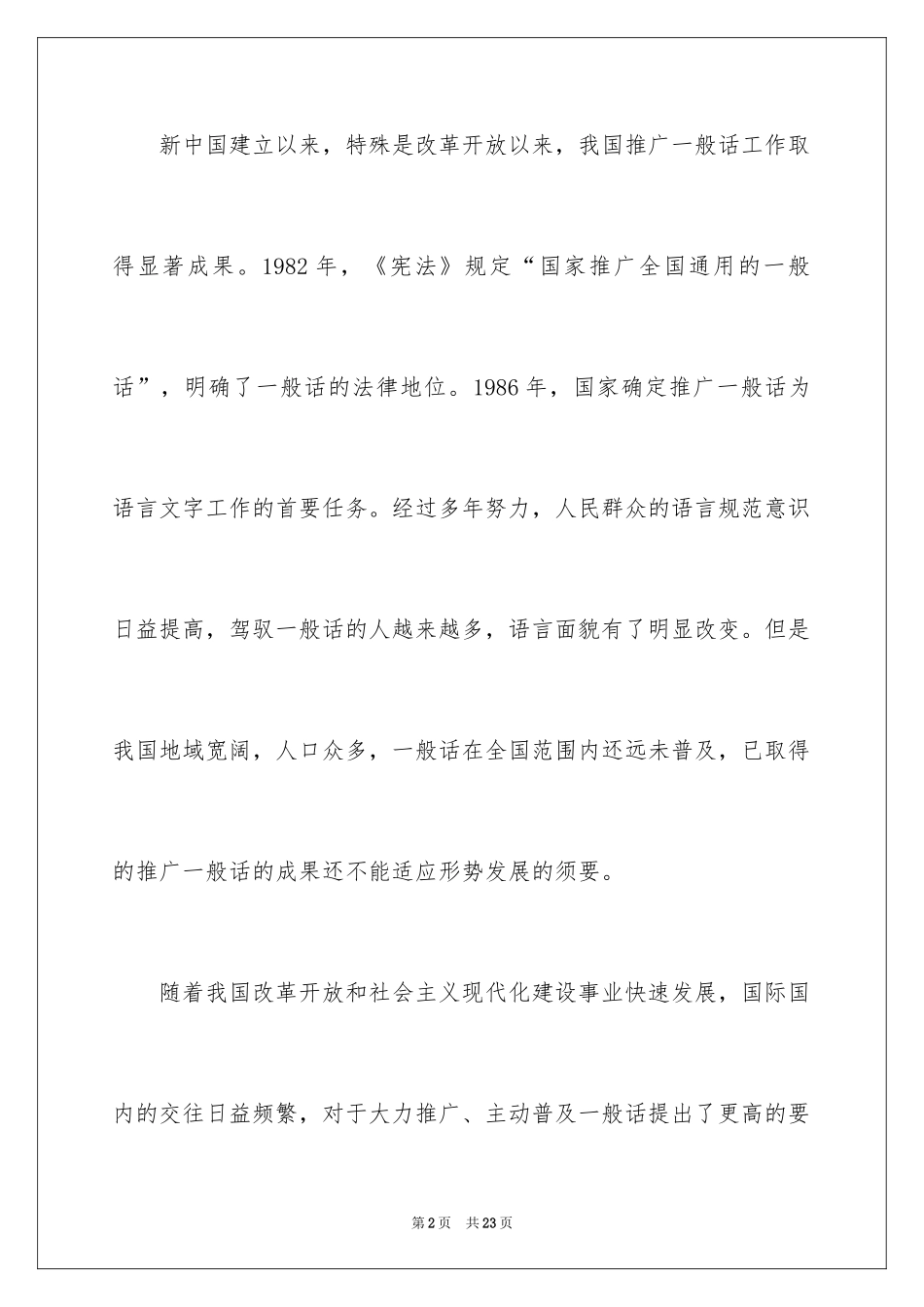 新中国建立以来，特殊是改革开放以来，我国推广一般话工作取得显著成果。1982 年，《宪法》规定“国家推广全国通用的一般话”，明确了一般话的法律地位。1986 年，国家确定推广一般话为语言文字工作的首要任务。经过多年努力，人民群众的语言规范意识日益提高，驾驭一般话的人越来越多，语言面貌有了明显改变。但是我国地域宽阔，人口众多，一般话在全国范围内还远未普及，已取得的推广一般话的成果还不能适应形势发展的须要。

随着我国改革开放和社会主义现代化建设事业快速发展，国际国内的交往日益频繁，对于大力推广、主动普及一般话提出了更高的要

第 2 页　共 23 页